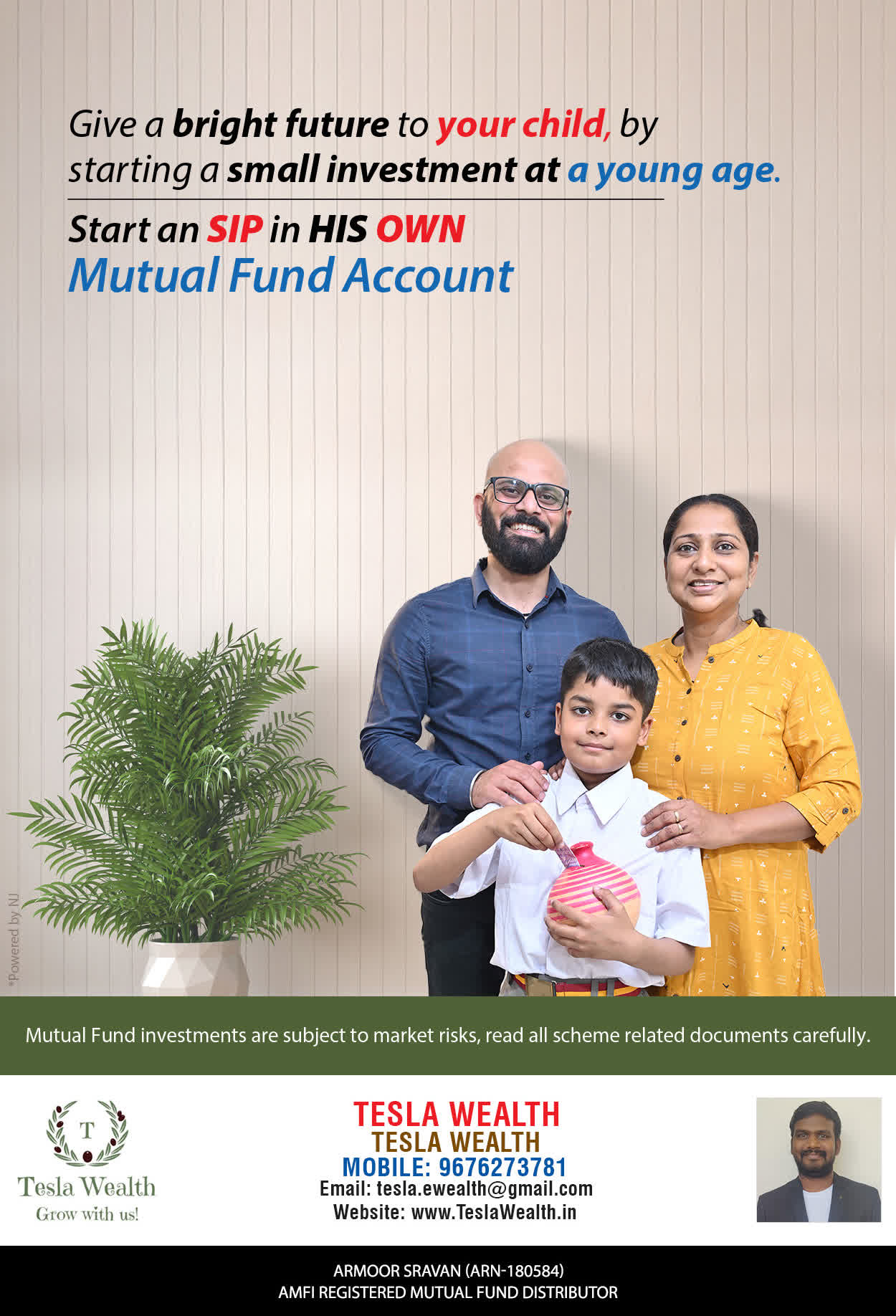 Give a bright future to your child, by starting a small investment at a young age.

Start an SIP in HIS OWN
Mutual Fund Account

*Powered by NJ

Mutual Fund investments are subject to market risks, read all scheme related documents carefully.

T
Tesla Wealth
Grow with us!

TESLA WEALTH
TESLA WEALTH
MOBILE: 9676273781
Email: tesla.ewealth@gmail.com
Website: www.TeslaWealth.in

ARMOOR SRAVAN (ARN-180584)
AMFI REGISTERED MUTUAL FUND DISTRIBUTOR